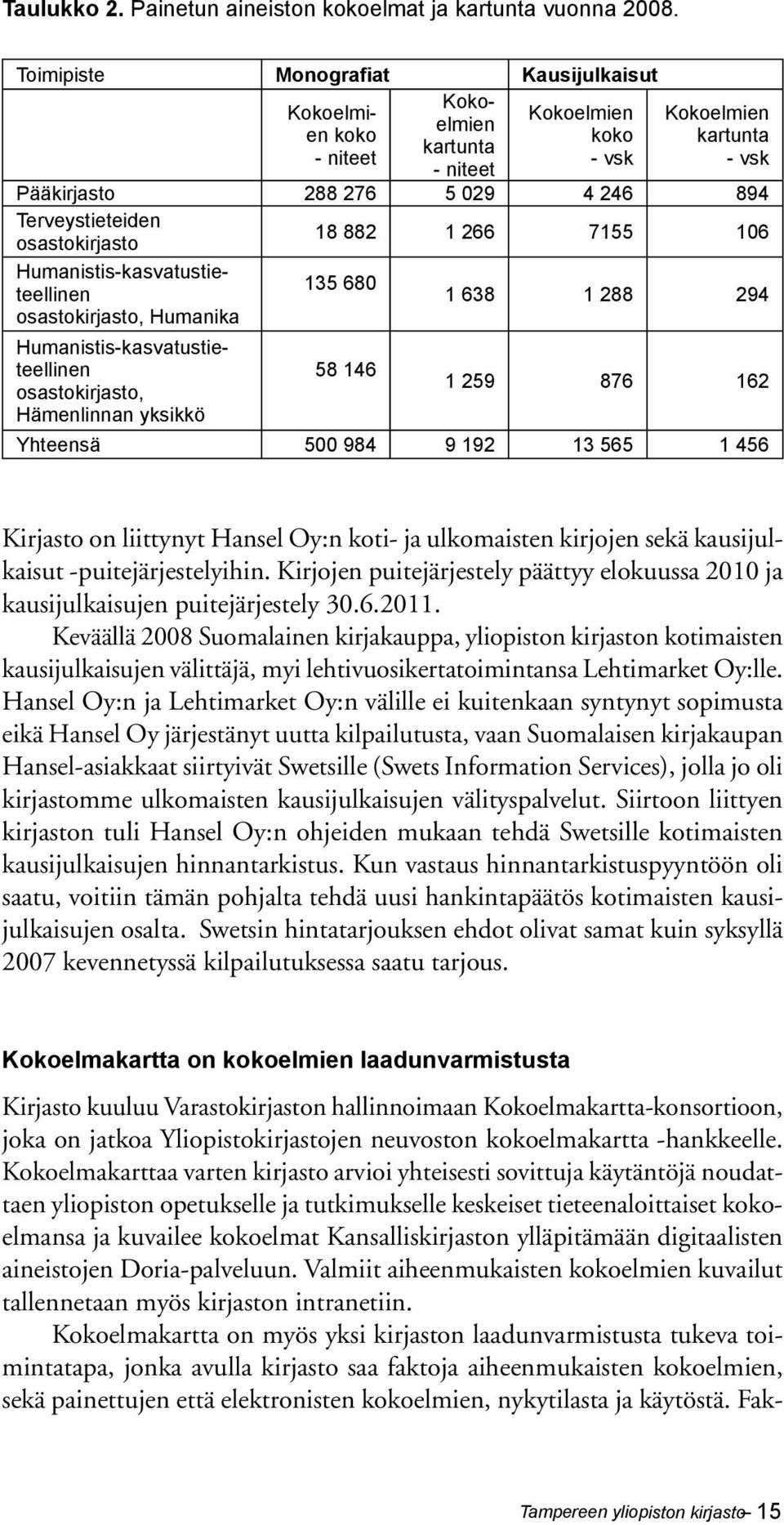 Taulukko 2. Painetun aineiston kokoelmat ja kartunta vuonna 2008.

| Toimipiste | Monografiat | | Kausijulkaisut | |
|---|---|---|---|---|
| | Kokoelmien koko - niteet | Kokoelmien kartunta - niteet | Kokoelmien koko - vsk | Kokoelmien kartunta - vsk |
| Pääkirjasto | 288 276 | 5 029 | 4 246 | 894 |
| Terveystieteiden osastokirjasto | 18 882 | 1 266 | 7155 | 106 |
| Humanistis-kasvatustieteellinen osastokirjasto, Humanika | 135 680 | 1 638 | 1 288 | 294 |
| Humanistis-kasvatustieteellinen osastokirjasto, Hämenlinnan yksikkö | 58 146 | 1 259 | 876 | 162 |
| Yhteensä | 500 984 | 9 192 | 13 565 | 1 456 |

Kirjasto on liittynyt Hansel Oy:n koti- ja ulkomaisten kirjojen sekä kausijulkaisut -puitejärjestelyihin. Kirjojen puitejärjestely päättyy elokuussa 2010 ja kausijulkaisujen puitejärjestely 30.6.2011.

Keväällä 2008 Suomalainen kirjakauppa, yliopiston kirjaston kotimaisten kausijulkaisujen välittäjä, myi lehtivuosikertatoimintansa Lehtimarket Oy:lle. Hansel Oy:n ja Lehtimarket Oy:n välille ei kuitenkaan syntynyt sopimusta eikä Hansel Oy järjestänyt uutta kilpailutusta, vaan Suomalaisen kirjakaupan Hansel-asiakkaat siirtyivät Swetsille (Swets Information Services), jolla jo oli kirjastomme ulkomaisten kausijulkaisujen välityspalvelut. Siirtoon liittyen kirjaston tuli Hansel Oy:n ohjeiden mukaan tehdä Swetsille kotimaisten kausijulkaisujen hinnantarkistus. Kun vastaus hinnantarkistuspyyntöön oli saatu, voitiin tämän pohjalta tehdä uusi hankintapäätös kotimaisten kausijulkaisujen osalta. Swetsin hintatarjouksen ehdot olivat samat kuin syksyllä 2007 kevennetyssä kilpailutuksessa saatu tarjous.

Kokoelmakartta on kokoelmien laadunvarmistusta

Kirjasto kuuluu Varastokirjaston hallinnoimaan Kokoelmakartta-konsortioon, joka on jatkoa Yliopistokirjastojen neuvoston kokoelmakartta -hankkeelle. Kokoelmakarttaa varten kirjasto arvioi yhteisesti sovittuja käytäntöjä noudattaen yliopiston opetukselle ja tutkimukselle keskeiset tieteenaloittaiset kokoelmansa ja kuvailee kokoelmat Kansalliskirjaston ylläpitämään digitaalisten aineistojen Doria-palveluun. Valmiit aiheenmukaisten kokoelmien kuvailut tallennetaan myös kirjaston intranetiin.

Kokoelmakartta on myös yksi kirjaston laadunvarmistusta tukeva toimintatapa, jonka avulla kirjasto saa faktoja aiheenmukaisten kokoelmien, sekä painettujen että elektronisten kokoelmien, nykytilasta ja käytöstä. Fak-

Tampereen yliopiston kirjasto – 15